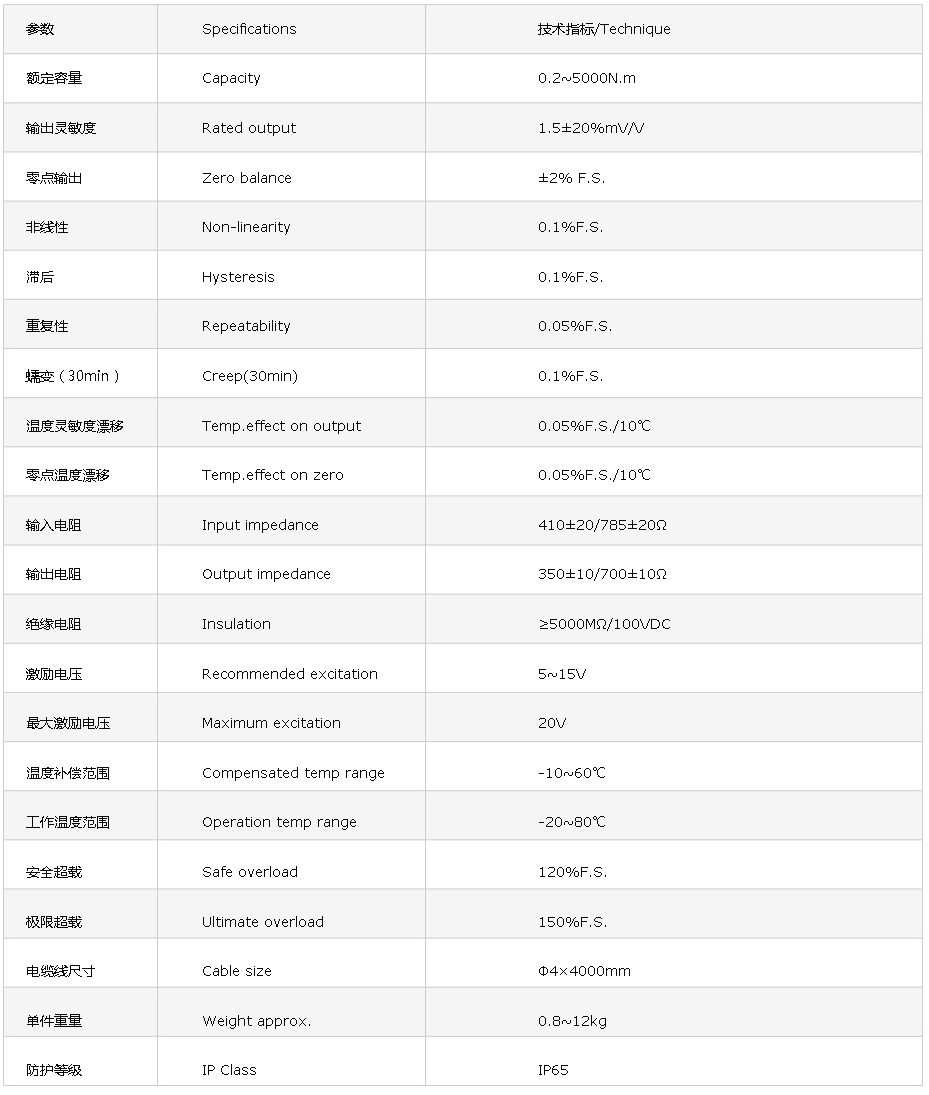 | 参数 | Specifications | 技术指标/Technique |
|---|---|---|
| 额定容量 | Capacity | 0.2~5000N.m |
| 输出灵敏度 | Rated output | 1.5±20%mV/V |
| 零点输出 | Zero balance | ±2% F.S. |
| 非线性 | Non-linearity | 0.1%F.S. |
| 滞后 | Hysteresis | 0.1%F.S. |
| 重复性 | Repeatability | 0.05%F.S. |
| 蠕变（30min） | Creep(30min) | 0.1%F.S. |
| 温度灵敏度漂移 | Temp.effect on output | 0.05%F.S./10℃ |
| 零点温度漂移 | Temp.effect on zero | 0.05%F.S./10℃ |
| 输入电阻 | Input impedance | 410±20/785±20Ω |
| 输出电阻 | Output impedance | 350±10/700±10Ω |
| 绝缘电阻 | Insulation | ≥5000MΩ/100VDC |
| 激励电压 | Recommended excitation | 5~15V |
| 最大激励电压 | Maximum excitation | 20V |
| 温度补偿范围 | Compensated temp range | -10~60℃ |
| 工作温度范围 | Operation temp range | -20~80℃ |
| 安全超载 | Safe overload | 120%F.S. |
| 极限超载 | Ultimate overload | 150%F.S. |
| 电缆线尺寸 | Cable size | Φ4×4000mm |
| 单件重量 | Weight approx. | 0.8~12kg |
| 防护等级 | IP Class | IP65 |